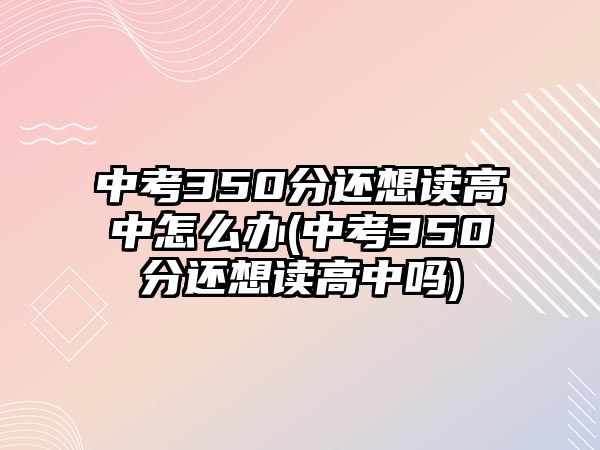 中考350分还想读高中怎么办(中考350分还想读高中吗)